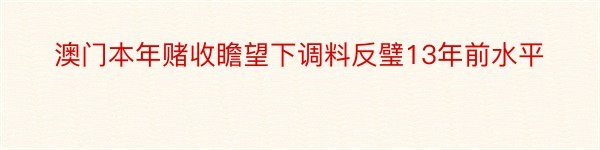 澳门本年赌收瞻望下调料反璧13年前水平